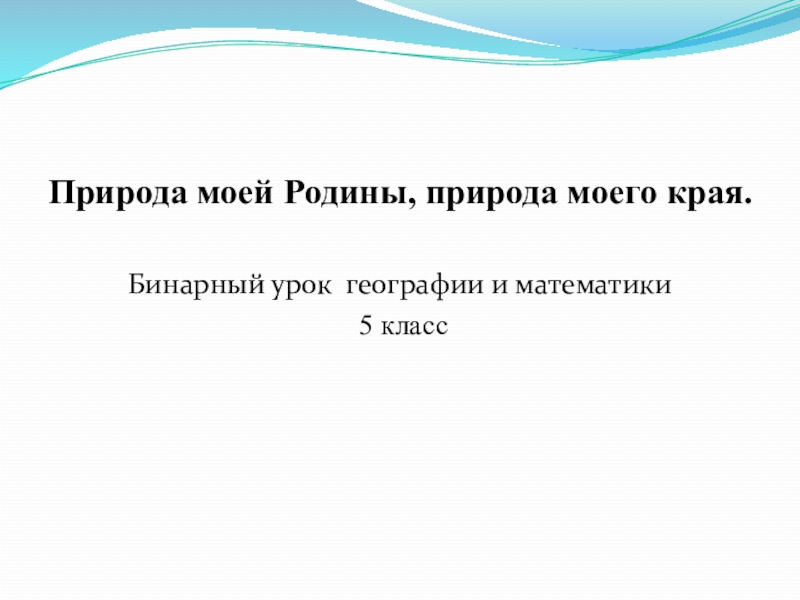 Природа моей Родины, природа моего края.

Бинарный урок географии и математики
5 класс